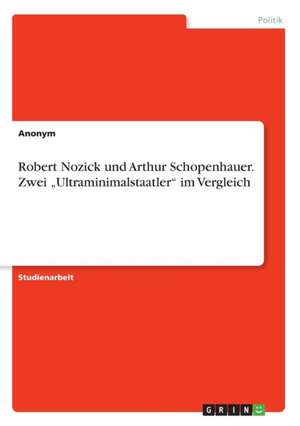 Politik

Anonym

Robert Nozick und Arthur Schopenhauer. Zwei „Ultraminimalstaatler“ im Vergleich

Studienarbeit

GRIN